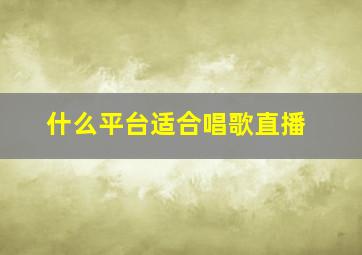 什么平台适合唱歌直播